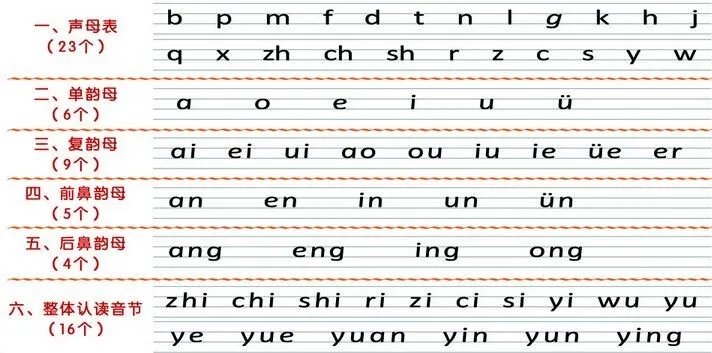 一、声母表
（23个）

b p m f d t n l g k h j
q x zh ch sh r z c s y w

二、单韵母
（6个）

a o e i u ü

三、复韵母
（9个）

ai ei ui ao ou iu ie üe er

四、前鼻韵母
（5个）

an en in un ün

五、后鼻韵母
（4个）

ang eng ing ong

六、整体认读音节
（16个）

zhi chi shi ri zi ci si yi wu yu
ye yue yuan yin yun ying